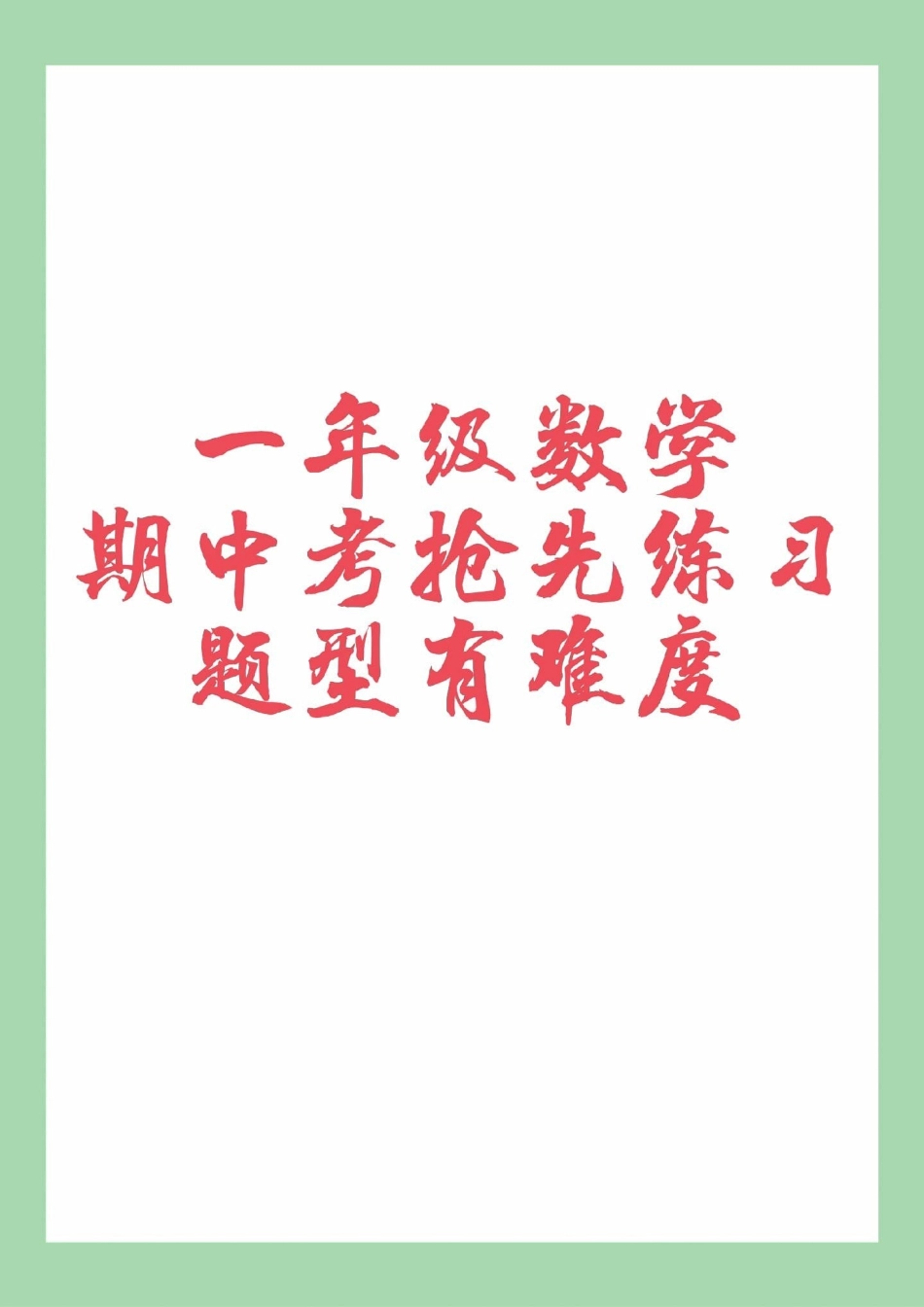 一年级数学
期中考抢先练习
题型有难度